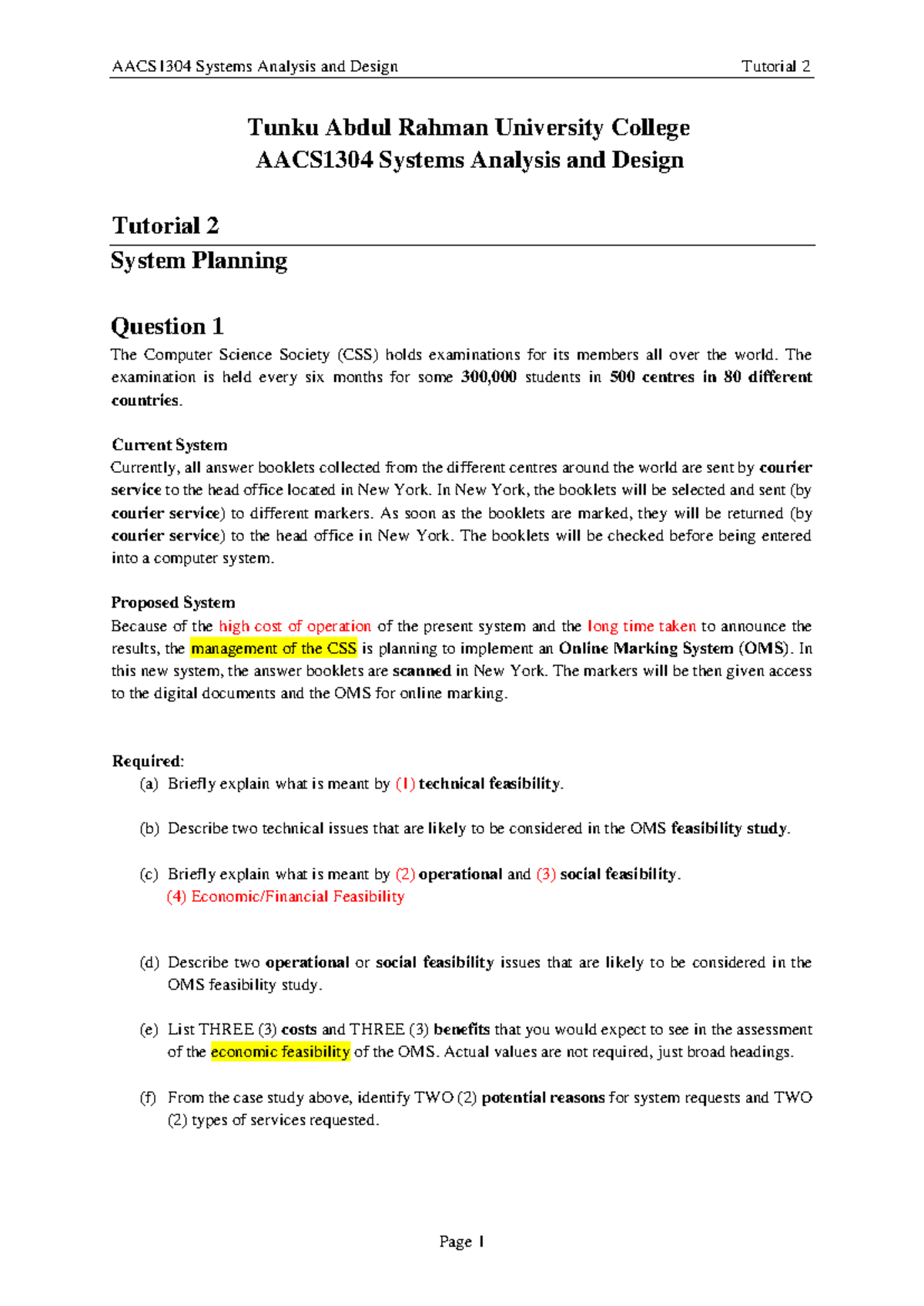 AACS1304 Systems Analysis and Design Tutorial 2

Tunku Abdul Rahman University College
AACS1304 Systems Analysis and Design

Tutorial 2
System Planning

Question 1
The Computer Science Society (CSS) holds examinations for its members all over the world. The examination is held every six months for some 300,000 students in 500 centres in 80 different countries.

Current System
Currently, all answer booklets collected from the different centres around the world are sent by courier service to the head office located in New York. In New York, the booklets will be selected and sent (by courier service) to different markers. As soon as the booklets are marked, they will be returned (by courier service) to the head office in New York. The booklets will be checked before being entered into a computer system.

Proposed System
Because of the high cost of operation of the present system and the long time taken to announce the results, the management of the CSS is planning to implement an Online Marking System (OMS). In this new system, the answer booklets are scanned in New York. The markers will be then given access to the digital documents and the OMS for online marking.

Required:
(a) Briefly explain what is meant by (1) technical feasibility.

(b) Describe two technical issues that are likely to be considered in the OMS feasibility study.

(c) Briefly explain what is meant by (2) operational and (3) social feasibility.
(4) Economic/Financial Feasibility

(d) Describe two operational or social feasibility issues that are likely to be considered in the OMS feasibility study.

(e) List THREE (3) costs and THREE (3) benefits that you would expect to see in the assessment of the economic feasibility of the OMS. Actual values are not required, just broad headings.

(f) From the case study above, identify TWO (2) potential reasons for system requests and TWO (2) types of services requested.

Page 1